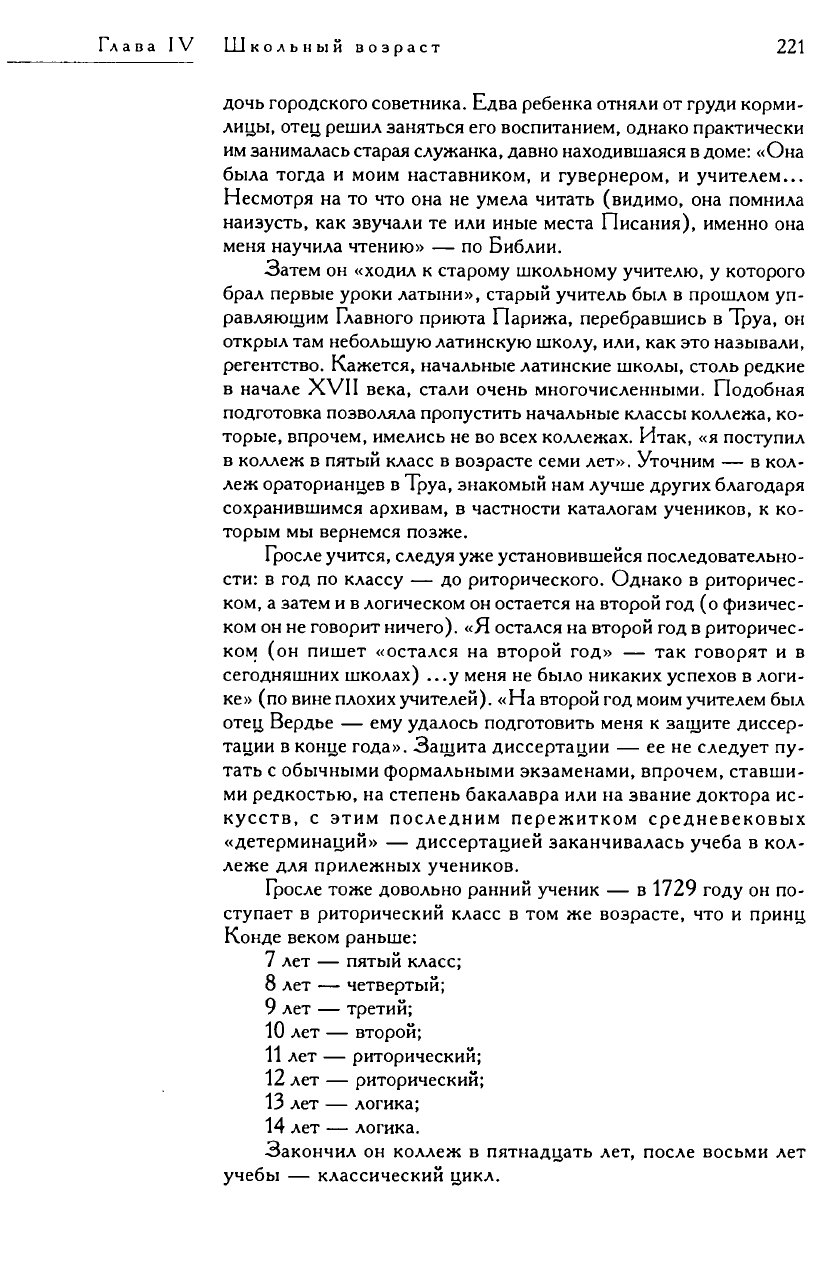 Глава IV Школьный возраст 221

дочь городского советника. Едва ребенка отняли от груди кормилицы, отец решил заняться его воспитанием, однако практически им занималась старая служанка, давно находившаяся в доме: «Она была тогда и моим наставником, и гувернером, и учителем... Несмотря на то что она не умела читать (видимо, она помнила наизусть, как звучали те или иные места Писания), именно она меня научила чтению» — по Библии.

Затем он «ходил к старому школьному учителю, у которого брал первые уроки латыни», старый учитель был в прошлом управляющим Главного приюта Парижа, перебравшись в Труа, он открыл там небольшую латинскую школу, или, как это называли, регентство. Кажется, начальные латинские школы, столь редкие в начале XVII века, стали очень многочисленными. Подобная подготовка позволяла пропустить начальные классы коллежа, которые, впрочем, имелись не во всех коллежах. Итак, «я поступил в коллеж в пятый класс в возрасте семи лет». Уточним — в коллеж ораторианцев в Труа, знакомый нам лучше других благодаря сохранившимся архивам, в частности каталогам учеников, к которым мы вернемся позже.

Гросле учится, следуя уже установившейся последовательности: в год по классу — до риторического. Однако в риторическом, а затем и в логическом он остается на второй год (о физическом он не говорит ничего). «Я остался на второй год в риторическом (он пишет «остался на второй год» — так говорят и в сегодняшних школах) ...у меня не было никаких успехов в логике» (по вине плохих учителей). «На второй год моим учителем был отец Вердье — ему удалось подготовить меня к защите диссертации в конце года». Защита диссертации — ее не следует путать с обычными формальными экзаменами, впрочем, ставшими редкостью, на степень бакалавра или на звание доктора искусств, с этим последним пережитком средневековых «детерминаций» — диссертацией заканчивалась учеба в коллеже для прилежных учеников.

Гросле тоже довольно ранний ученик — в 1729 году он поступает в риторический класс в том же возрасте, что и принц Конде веком раньше:
7 лет — пятый класс;
8 лет — четвертый;
9 лет — третий;
10 лет — второй;
11 лет — риторический;
12 лет — риторический;
13 лет — логика;
14 лет — логика.
Закончил он коллеж в пятнадцать лет, после восьми лет учебы — классический цикл.